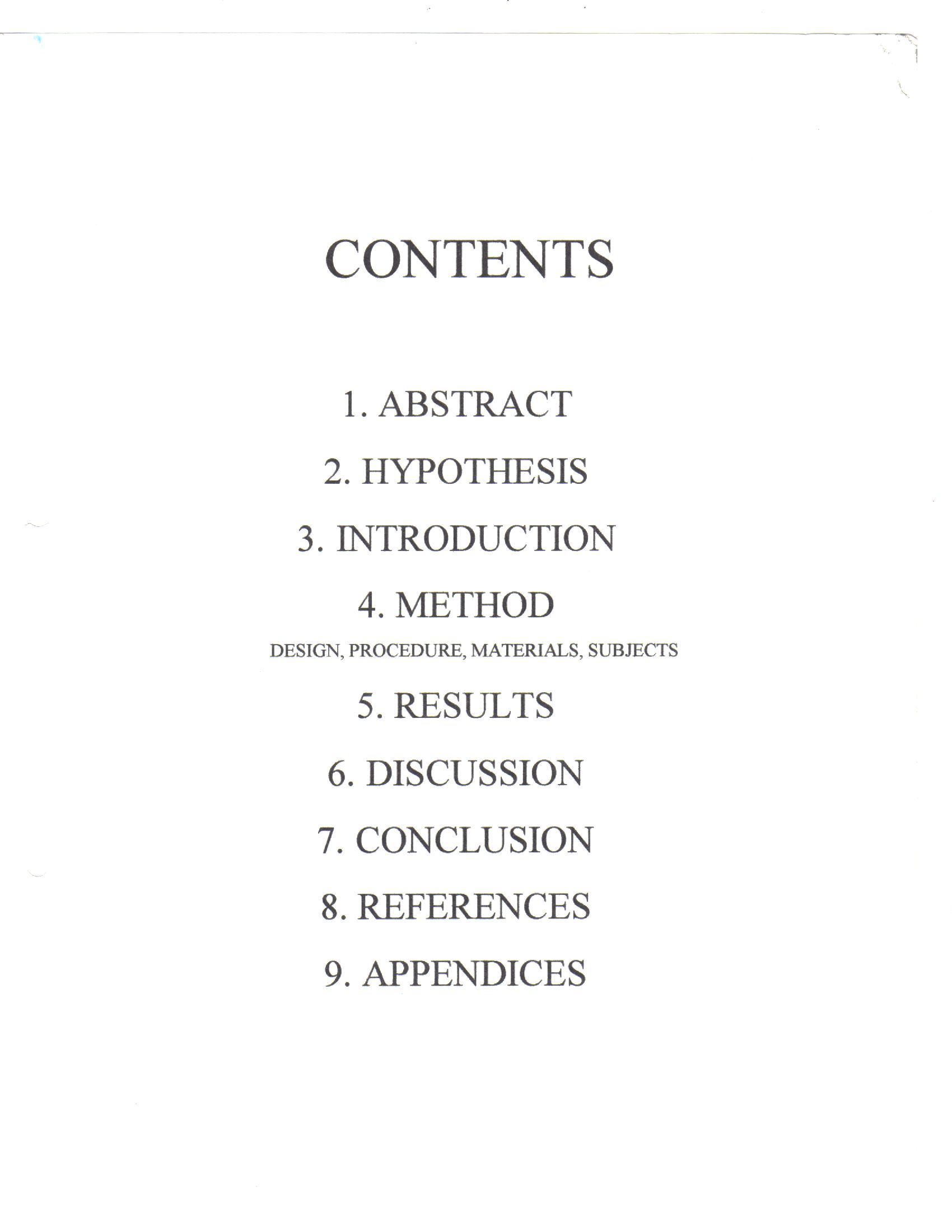 CONTENTS

1. ABSTRACT

2. HYPOTHESIS

3. INTRODUCTION

4. METHOD
DESIGN, PROCEDURE, MATERIALS, SUBJECTS

5. RESULTS

6. DISCUSSION

7. CONCLUSION

8. REFERENCES

9. APPENDICES